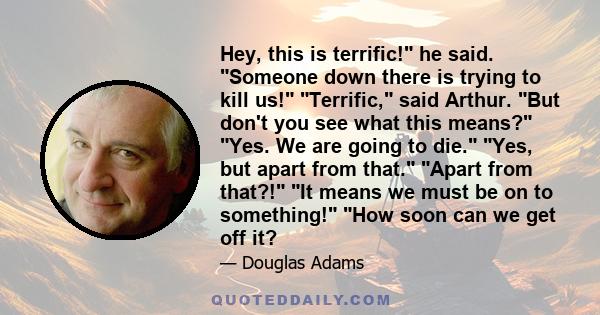 Hey, this is terrific!" he said. "Someone down there is trying to kill us!" "Terrific," said Arthur. "But don't you see what this means?" "Yes. We are going to die." "Yes, but apart from that." "Apart from that?!" "It means we must be on to something!" "How soon can we get off it?

— Douglas Adams

QUOTEDDAILY.COM